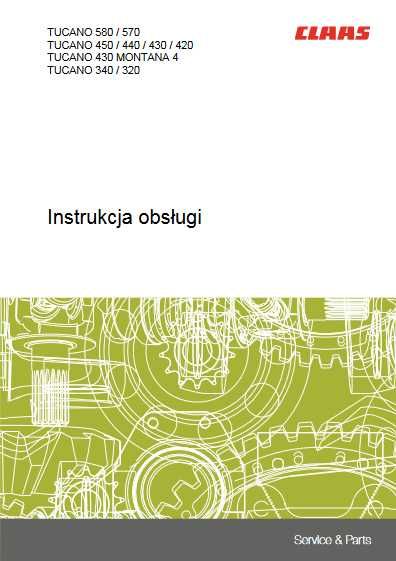 TUCANO 580 / 570
TUCANO 450 / 440 / 430 / 420
TUCANO 430 MONTANA 4
TUCANO 340 / 320

CLAAS

Instrukcja obsługi

Service & Parts